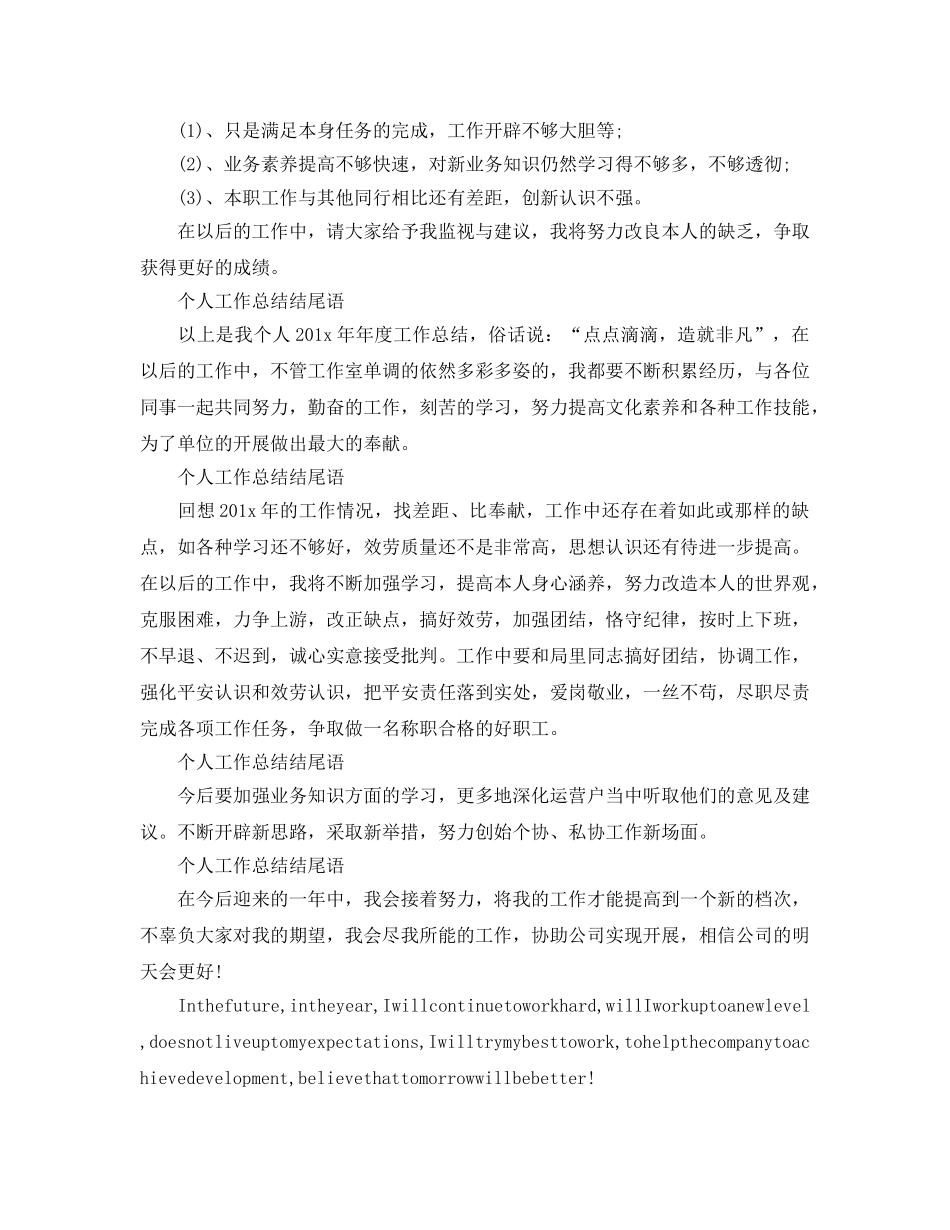 (1)、只是满足本身任务的完成，工作开辟不够大胆等;

(2)、业务素养提高不够快速，对新业务知识仍然学习得不够多，不够透彻;

(3)、本职工作与其他同行相比还有差距，创新认识不强。

在以后的工作中，请大家给予我监视与建议，我将努力改良本人的缺乏，争取获得更好的成绩。

个人工作总结结尾语

以上是我个人201x年年度工作总结，俗话说：“点点滴滴，造就非凡”，在以后的工作中，不管工作室单调的依然多彩多姿的，我都要不断积累经历，与各位同事一起共同努力，勤奋的工作，刻苦的学习，努力提高文化素养和各种工作技能，为了单位的开展做出最大的奉献。

个人工作总结结尾语

回想201x年的工作情况，找差距、比奉献，工作中还存在着如此或那样的缺点，如各种学习还不够好，效劳质量还不是非常高，思想认识还有待进一步提高。在以后的工作中，我将不断加强学习，提高本人身心涵养，努力改造本人的世界观，克服困难，力争上游，改正缺点，搞好效劳，加强团结，恪守纪律，按时上下班，不早退、不迟到，诚心实意接受批判。工作中要和局里同志搞好团结，协调工作，强化平安认识和效劳认识，把平安责任落到实处，爱岗敬业，一丝不苟，尽职尽责完成各项工作任务，争取做一名称职合格的好职工。

个人工作总结结尾语

今后要加强业务知识方面的学习，更多地深化运营户当中听取他们的意见及建议。不断开辟新思路，采取新举措，努力创始个协、私协工作新场面。

个人工作总结结尾语

在今后迎来的一年中，我会接着努力，将我的工作才能提高到一个新的档次，不辜负大家对我的期望，我会尽我所能的工作，协助公司实现开展，相信公司的明天会更好!

Inthefuture,intheyear,Iwillcontinuetoworkhard,willIworkuptoanewlevel,doesnotliveuptomyexpectations,Iwilltrymybesttowork,tohelpthecompanytoachievedevelopment,believethattomorrowwillbebetter!